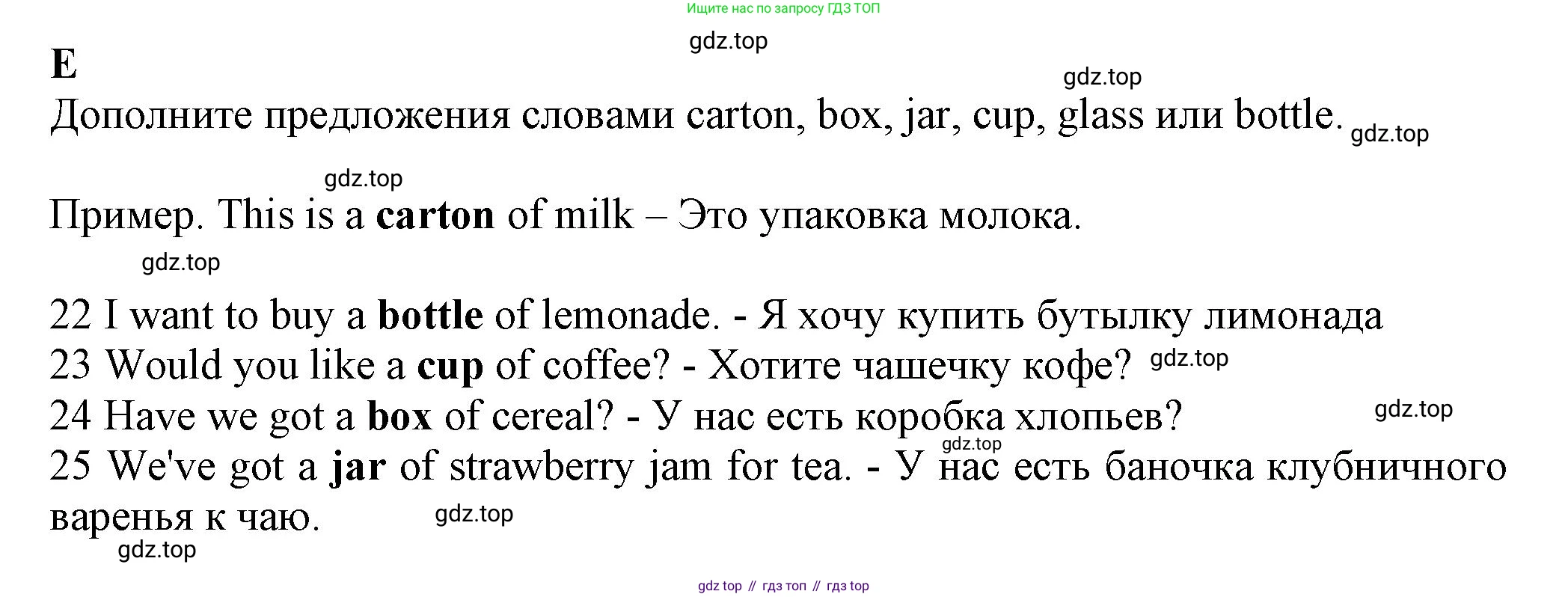 Ищите нас по запросу ГДЗ ТОП

E

Дополните предложения словами carton, box, jar, cup, glass или bottle.

Пример. This is a carton of milk – Это упаковка молока.

22 I want to buy a bottle of lemonade. - Я хочу купить бутылку лимонада
23 Would you like a cup of coffee? - Хотите чашечку кофе?
24 Have we got a box of cereal? - У нас есть коробка хлопьев?
25 We've got a jar of strawberry jam for tea. - У нас есть баночка клубничного варенья к чаю.

gdz top // гдз топ // гдз top

gdz.top